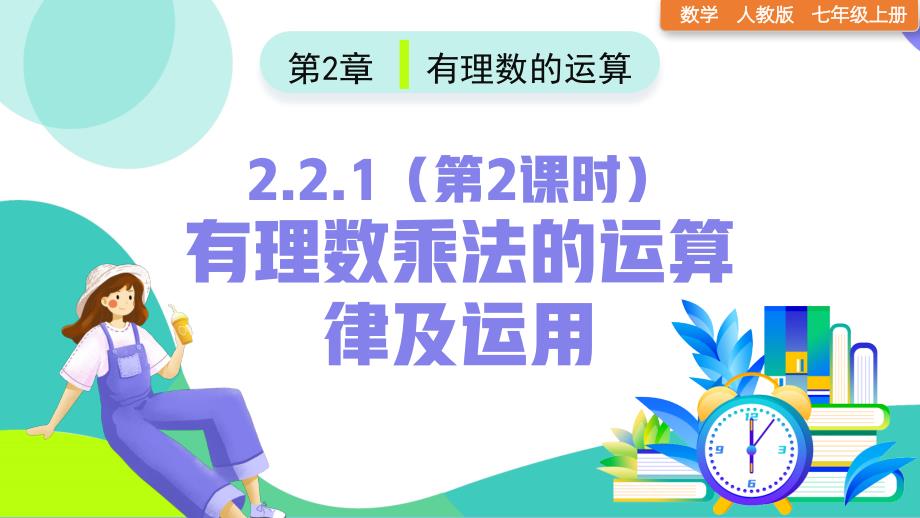 数学 人教版 七年级上册

第2章 有理数的运算

2.2.1（第2课时）
有理数乘法的运算律及运用

12
3
6
9